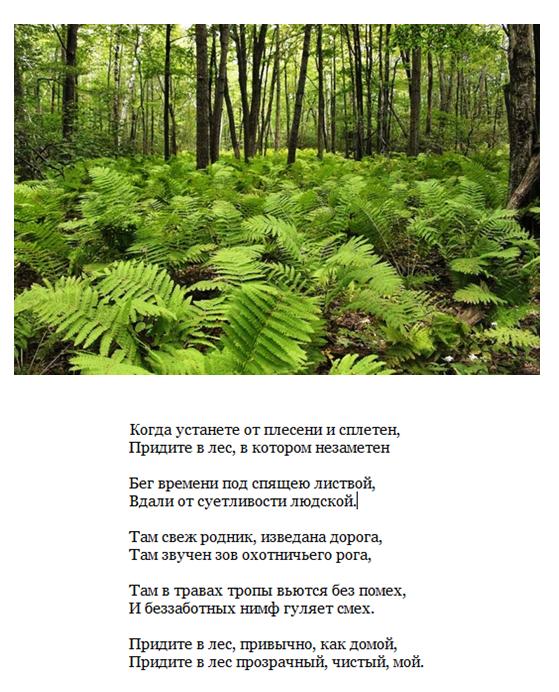 Когда устанете от плесени и сплетен,
Придите в лес, в котором незаметен

Бег времени под спящею листвой,
Вдали от суетливости людской.

Там свеж родник, изведана дорога,
Там звучен зов охотничьего рога,

Там в травах тропы вьются без помех,
И беззаботных нимф гуляет смех.

Придите в лес, привычно, как домой,
Придите в лес прозрачный, чистый, мой.